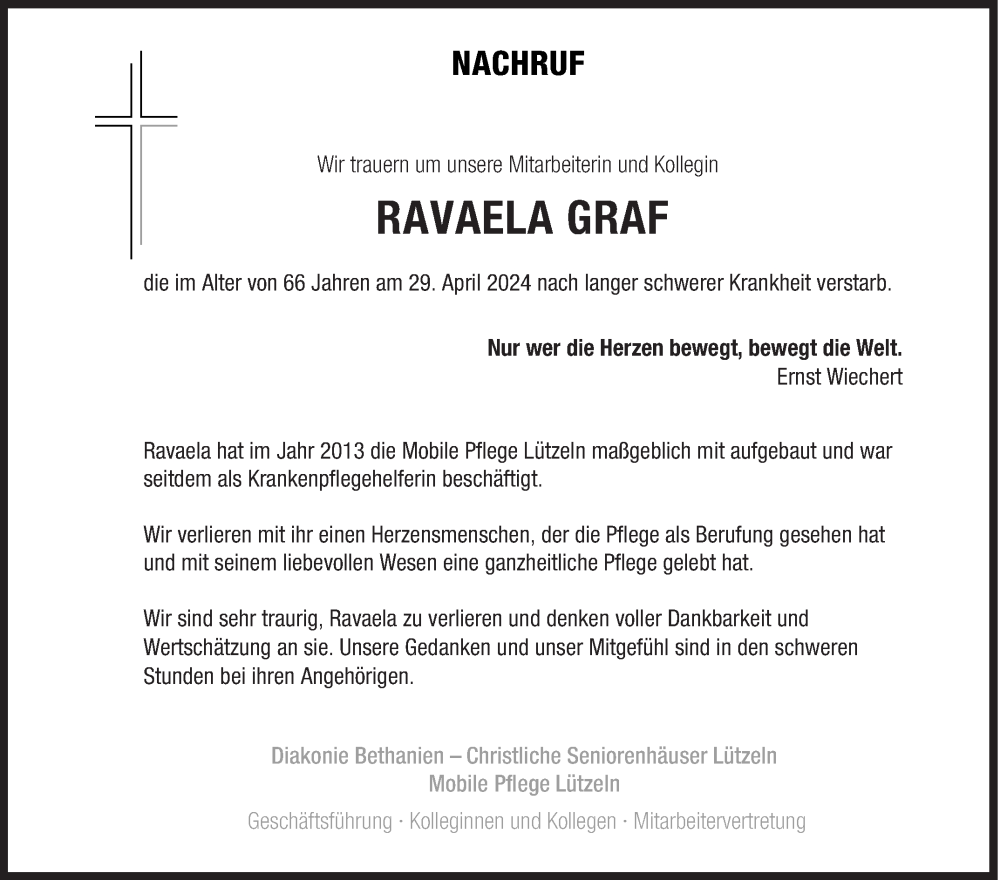 NACHRUF

Wir trauern um unsere Mitarbeiterin und Kollegin

RAVAELA GRAF

die im Alter von 66 Jahren am 29. April 2024 nach langer schwerer Krankheit verstarb.

Nur wer die Herzen bewegt, bewegt die Welt.
Ernst Wiechert

Ravaela hat im Jahr 2013 die Mobile Pflege Lützeln maßgeblich mit aufgebaut und war seitdem als Krankenpflegehelferin beschäftigt.

Wir verlieren mit ihr einen Herzensmenschen, der die Pflege als Berufung gesehen hat und mit seinem liebevollen Wesen eine ganzheitliche Pflege gelebt hat.

Wir sind sehr traurig, Ravaela zu verlieren und denken voller Dankbarkeit und Wertschätzung an sie. Unsere Gedanken und unser Mitgefühl sind in den schweren Stunden bei ihren Angehörigen.

Diakonie Bethanien – Christliche Seniorenhäuser Lützeln
Mobile Pflege Lützeln

Geschäftsführung · Kolleginnen und Kollegen · Mitarbeitervertretung